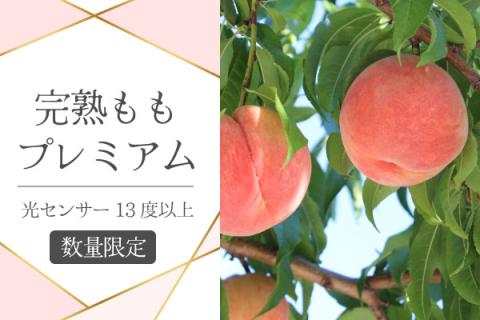 完熟もも
プレミアム

光センサー 13 度以上

数量限定